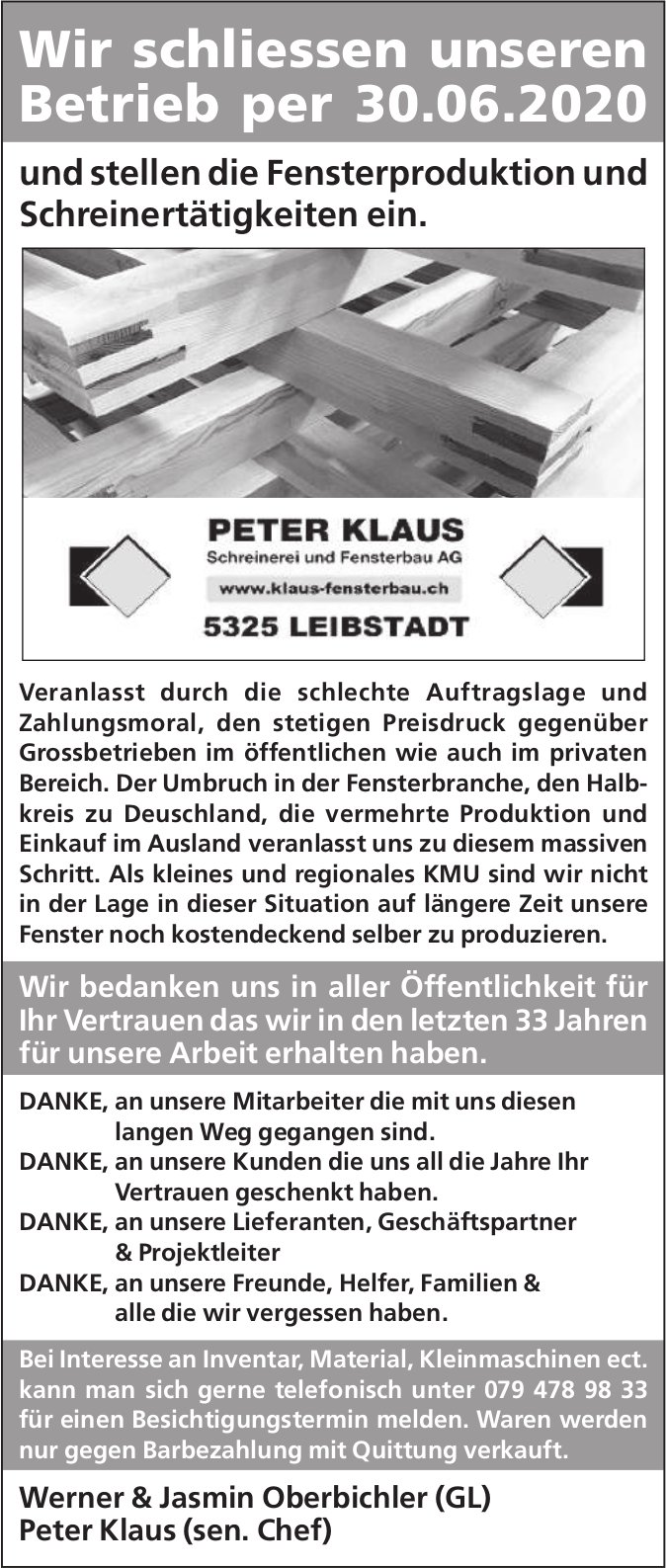 Wir schliessen unseren Betrieb per 30.06.2020

und stellen die Fensterproduktion und Schreinertätigkeiten ein.

PETER KLAUS
Schreinerei und Fensterbau AG
www.klaus-fensterbau.ch
5325 LEIBSTADT

Veranlasst durch die schlechte Auftragslage und Zahlungsmoral, den stetigen Preisdruck gegenüber Grossbetrieben im öffentlichen wie auch im privaten Bereich. Der Umbruch in der Fensterbranche, den Halbkreis zu Deuschland, die vermehrte Produktion und Einkauf im Ausland veranlasst uns zu diesem massiven Schritt. Als kleines und regionales KMU sind wir nicht in der Lage in dieser Situation auf längere Zeit unsere Fenster noch kostendeckend selber zu produzieren.

Wir bedanken uns in aller Öffentlichkeit für Ihr Vertrauen das wir in den letzten 33 Jahren für unsere Arbeit erhalten haben.

DANKE, an unsere Mitarbeiter die mit uns diesen langen Weg gegangen sind.
DANKE, an unsere Kunden die uns all die Jahre Ihr Vertrauen geschenkt haben.
DANKE, an unsere Lieferanten, Geschäftspartner & Projektleiter
DANKE, an unsere Freunde, Helfer, Familien & alle die wir vergessen haben.

Bei Interesse an Inventar, Material, Kleinmaschinen ect. kann man sich gerne telefonisch unter 079 478 98 33 für einen Besichtigungstermin melden. Waren werden nur gegen Barbezahlung mit Quittung verkauft.

Werner & Jasmin Oberbichler (GL)
Peter Klaus (sen. Chef)